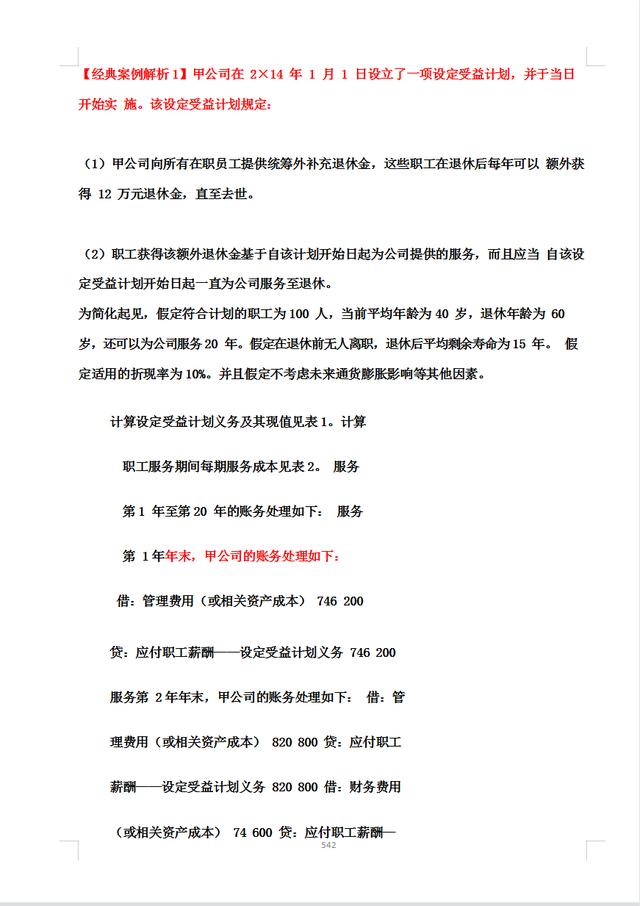 【经典案例解析 1】甲公司在 2×14 年 1 月 1 日设立了一项设定受益计划，并于当日开始实 施。该设定受益计划规定：

（1）甲公司向所有在职员工提供统筹外补充退休金，这些职工在退休后每年可以 额外获得 12 万元退休金，直至去世。

（2）职工获得该额外退休金基于自该计划开始日起为公司提供的服务，而且应当 自该设定受益计划开始日起一直为公司服务至退休。
为简化起见，假定符合计划的职工为 100 人，当前平均年龄为 40 岁，退休年龄为 60 岁，还可以为公司服务 20 年。假定在退休前无人离职，退休后平均剩余寿命为 15 年。 假定适用的折现率为 10%。并且假定不考虑未来通货膨胀影响等其他因素。

计算设定受益计划义务及其现值见表 1。计算

职工服务期间每期服务成本见表 2。 服务

第 1 年至第 20 年的账务处理如下： 服务

第 1 年年末，甲公司的账务处理如下：

借：管理费用（或相关资产成本） 746 200

贷：应付职工薪酬——设定受益计划义务 746 200

服务第 2 年年末，甲公司的账务处理如下： 借：管

理费用（或相关资产成本） 820 800 贷：应付职工

薪酬——设定受益计划义务 820 800 借：财务费用

（或相关资产成本） 74 600 贷：应付职工薪酬—

542